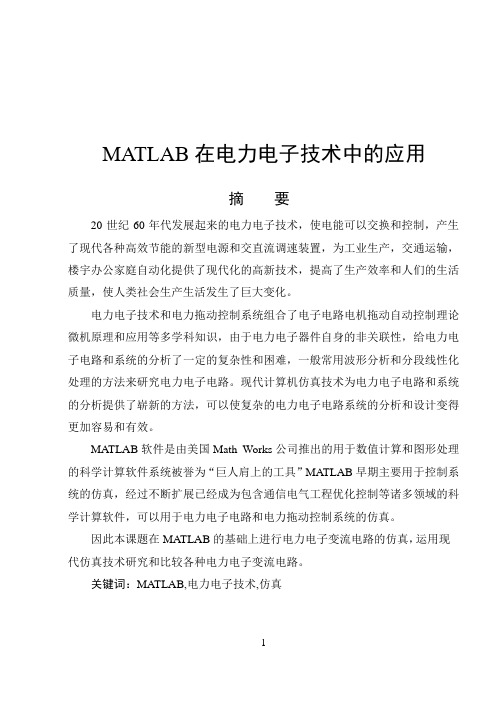 MATLAB 在电力电子技术中的应用

摘 要

20 世纪 60 年代发展起来的电力电子技术，使电能可以交换和控制，产生了现代各种高效节能的新型电源和交直流调速装置，为工业生产，交通运输，楼宇办公家庭自动化提供了现代化的高新技术，提高了生产效率和人们的生活质量，使人类社会生产生活发生了巨大变化。

电力电子技术和电力拖动控制系统组合了电子电路电机拖动自动控制理论微机原理和应用等多学科知识，由于电力电子器件自身的非关联性，给电力电子电路和系统的分析了一定的复杂性和困难，一般常用波形分析和分段线性化处理的方法来研究电力电子电路。现代计算机仿真技术为电力电子电路和系统的分析提供了崭新的方法，可以使复杂的电力电子电路系统的分析和设计变得更加容易和有效。

MATLAB 软件是由美国 Math Works 公司推出的用于数值计算和图形处理的科学计算软件系统被誉为“巨人肩上的工具”MATLAB 早期主要用于控制系统的仿真，经过不断扩展已经成为包含通信电气工程优化控制等诸多领域的科学计算软件，可以用于电力电子电路和电力拖动控制系统的仿真。

因此本课题在 MATLAB 的基础上进行电力电子变流电路的仿真，运用现代仿真技术研究和比较各种电力电子变流电路。

关键词：MATLAB,电力电子技术,仿真

1